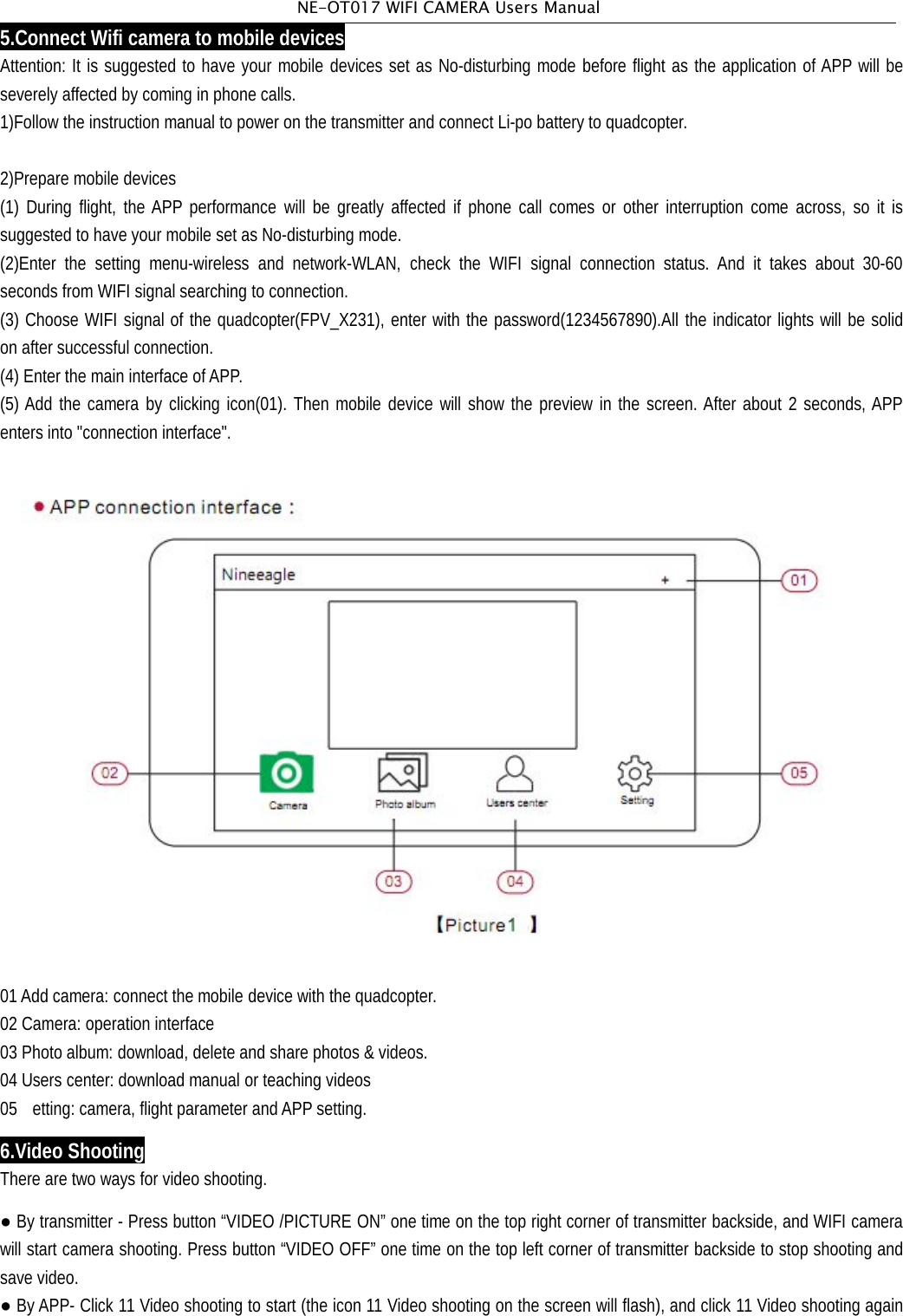 NE-OT017 WIFI CAMERA Users Manual

5.Connect Wifi camera to mobile devices

Attention: It is suggested to have your mobile devices set as No-disturbing mode before flight as the application of APP will be severely affected by coming in phone calls.

1)Follow the instruction manual to power on the transmitter and connect Li-po battery to quadcopter.

2)Prepare mobile devices

(1) During flight, the APP performance will be greatly affected if phone call comes or other interruption come across, so it is suggested to have your mobile set as No-disturbing mode.

(2)Enter the setting menu-wireless and network-WLAN, check the WIFI signal connection status. And it takes about 30-60 seconds from WIFI signal searching to connection.

(3) Choose WIFI signal of the quadcopter(FPV_X231), enter with the password(1234567890).All the indicator lights will be solid on after successful connection.

(4) Enter the main interface of APP.

(5) Add the camera by clicking icon(01). Then mobile device will show the preview in the screen. After about 2 seconds, APP enters into "connection interface".

● APP connection interface :

Nineeagle

+

01

02

Camera

Photo album

Users center

Setting

05

03

04

【Picture1 】

01 Add camera: connect the mobile device with the quadcopter.

02 Camera: operation interface

03 Photo album: download, delete and share photos & videos.

04 Users center: download manual or teaching videos

05 etting: camera, flight parameter and APP setting.

6.Video Shooting

There are two ways for video shooting.

● By transmitter - Press button “VIDEO /PICTURE ON” one time on the top right corner of transmitter backside, and WIFI camera will start camera shooting. Press button “VIDEO OFF” one time on the top left corner of transmitter backside to stop shooting and save video.

● By APP- Click 11 Video shooting to start (the icon 11 Video shooting on the screen will flash), and click 11 Video shooting again